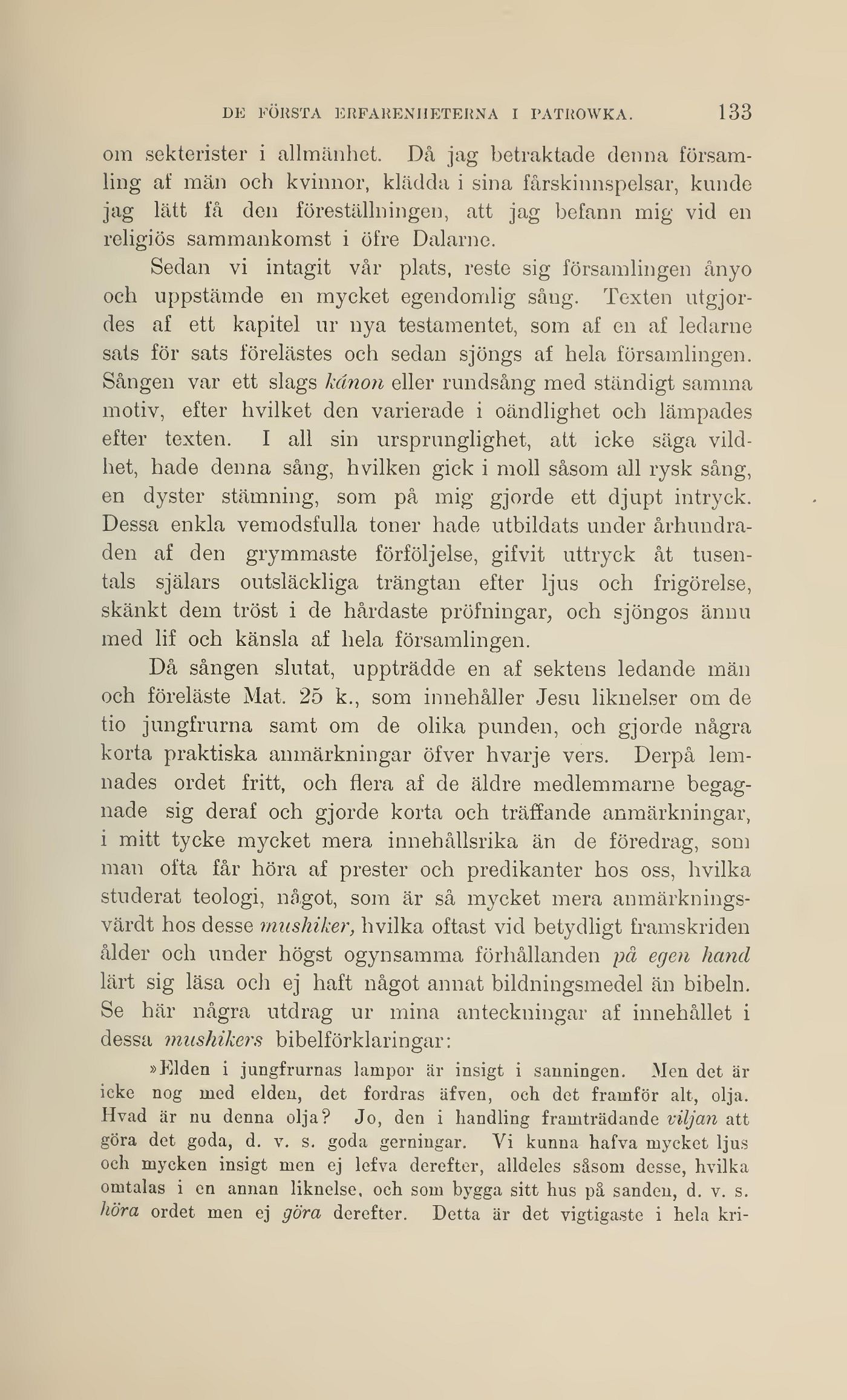 DE FÖRSTA ERFARENHETERNA I PATROWKA. 133

om sekterister i allmänhet. Då jag betraktade denna församling af män och kvinnor, klädda i sina fårskinnspelsar, kunde jag lätt få den föreställningen, att jag befann mig vid en religiös sammankomst i öfre Dalarne.

Sedan vi intagit vår plats, reste sig församlingen ånyo och uppstämde en mycket egendomlig sång. Texten utgjordes af ett kapitel ur nya testamentet, som af en af ledarne sats för sats förelästes och sedan sjöngs af hela församlingen. Sången var ett slags kánon eller rundsång med ständigt samma motiv, efter hvilket den varierade i oändlighet och lämpades efter texten. I all sin ursprunglighet, att icke säga vildhet, hade denna sång, hvilken gick i moll såsom all rysk sång, en dyster stämning, som på mig gjorde ett djupt intryck. Dessa enkla vemodsfulla toner hade utbildats under århundraden af den grymmaste förföljelse, gifvit uttryck åt tusentals själars outsläckliga trängtan efter ljus och frigörelse, skänkt dem tröst i de hårdaste pröfningar, och sjöngos ännu med lif och känsla af hela församlingen.

Då sången slutat, uppträdde en af sektens ledande män och föreläste Mat. 25 k., som innehåller Jesu liknelser om de tio jungfrurna samt om de olika punden, och gjorde några korta praktiska anmärkningar öfver hvarje vers. Derpå lemnades ordet fritt, och flera af de äldre medlemmarne begagnade sig deraf och gjorde korta och träffande anmärkningar, i mitt tycke mycket mera innehållsrika än de föredrag, som man ofta får höra af prester och predikanter hos oss, hvilka studerat teologi, något, som är så mycket mera anmärkningsvärdt hos desse mushiker, hvilka oftast vid betydligt framskriden ålder och under högst ogynsamma förhållanden på egen hand lärt sig läsa och ej haft något annat bildningsmedel än bibeln. Se här några utdrag ur mina anteckningar af innehållet i dessa mushikers bibelförklaringar:

»Elden i jungfrurnas lampor är insigt i sanningen. Men det är icke nog med elden, det fordras äfven, och det framför alt, olja. Hvad är nu denna olja? Jo, den i handling framträdande viljan att göra det goda, d. v. s. goda gerningar. Vi kunna hafva mycket ljus och mycken insigt men ej lefva derefter, alldeles såsom desse, hvilka omtalas i en annan liknelse, och som bygga sitt hus på sanden, d. v. s. höra ordet men ej göra derefter. Detta är det vigtigaste i hela kri-